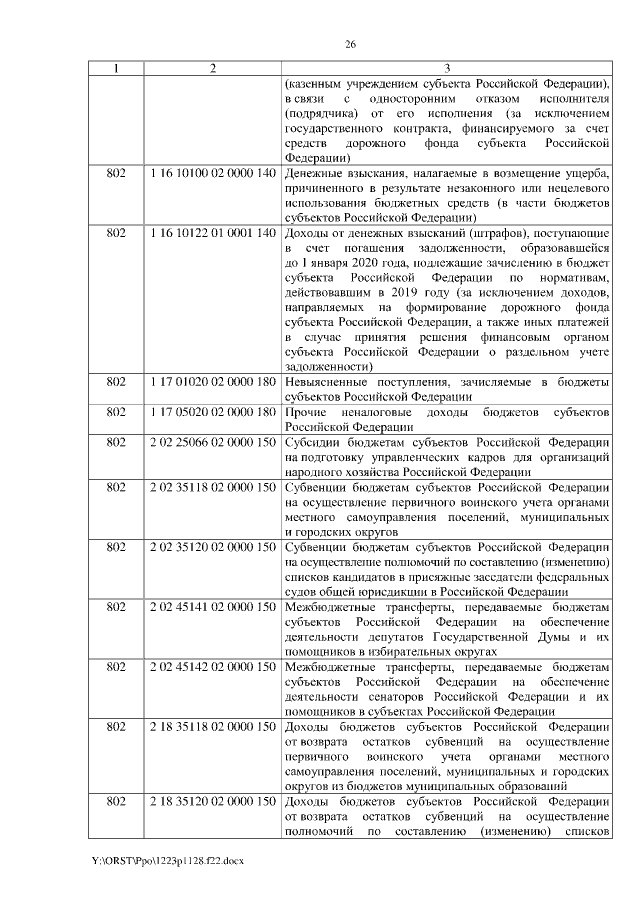 26

| 1 | 2 | 3 |
|---|---|---|
| | | (казенным учреждением субъекта Российской Федерации), в связи с односторонним отказом исполнителя (подрядчика) от его исполнения (за исключением государственного контракта, финансируемого за счет средств дорожного фонда субъекта Российской Федерации) |
| 802 | 1 16 10100 02 0000 140 | Денежные взыскания, налагаемые в возмещение ущерба, причиненного в результате незаконного или нецелевого использования бюджетных средств (в части бюджетов субъектов Российской Федерации) |
| 802 | 1 16 10122 01 0001 140 | Доходы от денежных взысканий (штрафов), поступающие в счет погашения задолженности, образовавшейся до 1 января 2020 года, подлежащие зачислению в бюджет субъекта Российской Федерации по нормативам, действовавшим в 2019 году (за исключением доходов, направляемых на формирование дорожного фонда субъекта Российской Федерации, а также иных платежей в случае принятия решения финансовым органом субъекта Российской Федерации о раздельном учете задолженности) |
| 802 | 1 17 01020 02 0000 180 | Невыясненные поступления, зачисляемые в бюджеты субъектов Российской Федерации |
| 802 | 1 17 05020 02 0000 180 | Прочие неналоговые доходы бюджетов субъектов Российской Федерации |
| 802 | 2 02 25066 02 0000 150 | Субсидии бюджетам субъектов Российской Федерации на подготовку управленческих кадров для организаций народного хозяйства Российской Федерации |
| 802 | 2 02 35118 02 0000 150 | Субвенции бюджетам субъектов Российской Федерации на осуществление первичного воинского учета органами местного самоуправления поселений, муниципальных и городских округов |
| 802 | 2 02 35120 02 0000 150 | Субвенции бюджетам субъектов Российской Федерации на осуществление полномочий по составлению (изменению) списков кандидатов в присяжные заседатели федеральных судов общей юрисдикции в Российской Федерации |
| 802 | 2 02 45141 02 0000 150 | Межбюджетные трансферты, передаваемые бюджетам субъектов Российской Федерации на обеспечение деятельности депутатов Государственной Думы и их помощников в избирательных округах |
| 802 | 2 02 45142 02 0000 150 | Межбюджетные трансферты, передаваемые бюджетам субъектов Российской Федерации на обеспечение деятельности сенаторов Российской Федерации и их помощников в субъектах Российской Федерации |
| 802 | 2 18 35118 02 0000 150 | Доходы бюджетов субъектов Российской Федерации от возврата остатков субвенций на осуществление первичного воинского учета органами местного самоуправления поселений, муниципальных и городских округов из бюджетов муниципальных образований |
| 802 | 2 18 35120 02 0000 150 | Доходы бюджетов субъектов Российской Федерации от возврата остатков субвенций на осуществление полномочий по составлению (изменению) списков |

Y:\ORST\Ppo\1223p1128.f22.docx